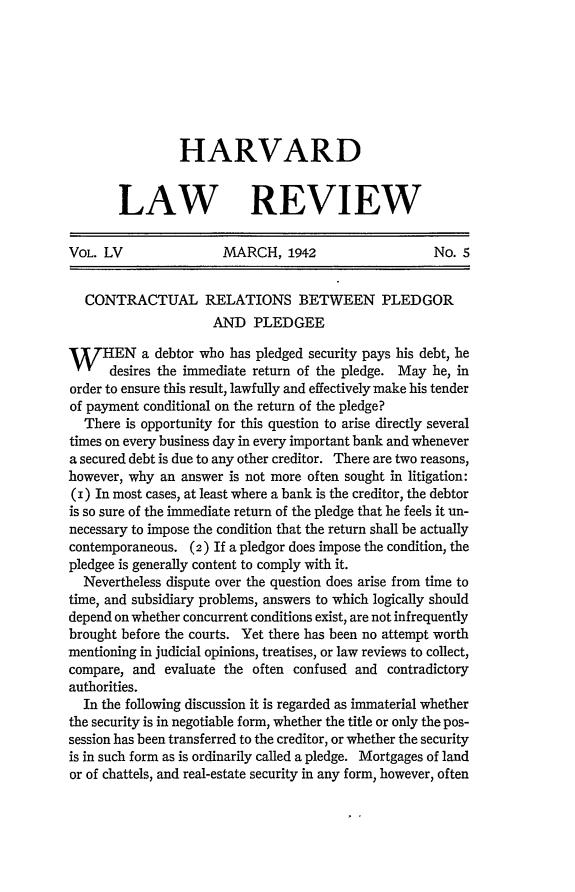 HARVARD

LAW REVIEW

VOL. LV MARCH, 1942 No. 5

CONTRACTUAL RELATIONS BETWEEN PLEDGOR AND PLEDGEE

WHEN a debtor who has pledged security pays his debt, he desires the immediate return of the pledge. May he, in order to ensure this result, lawfully and effectively make his tender of payment conditional on the return of the pledge?

There is opportunity for this question to arise directly several times on every business day in every important bank and whenever a secured debt is due to any other creditor. There are two reasons, however, why an answer is not more often sought in litigation: (1) In most cases, at least where a bank is the creditor, the debtor is so sure of the immediate return of the pledge that he feels it unnecessary to impose the condition that the return shall be actually contemporaneous. (2) If a pledgor does impose the condition, the pledgee is generally content to comply with it.

Nevertheless dispute over the question does arise from time to time, and subsidiary problems, answers to which logically should depend on whether concurrent conditions exist, are not infrequently brought before the courts. Yet there has been no attempt worth mentioning in judicial opinions, treatises, or law reviews to collect, compare, and evaluate the often confused and contradictory authorities.

In the following discussion it is regarded as immaterial whether the security is in negotiable form, whether the title or only the possession has been transferred to the creditor, or whether the security is in such form as is ordinarily called a pledge. Mortgages of land or of chattels, and real-estate security in any form, however, often